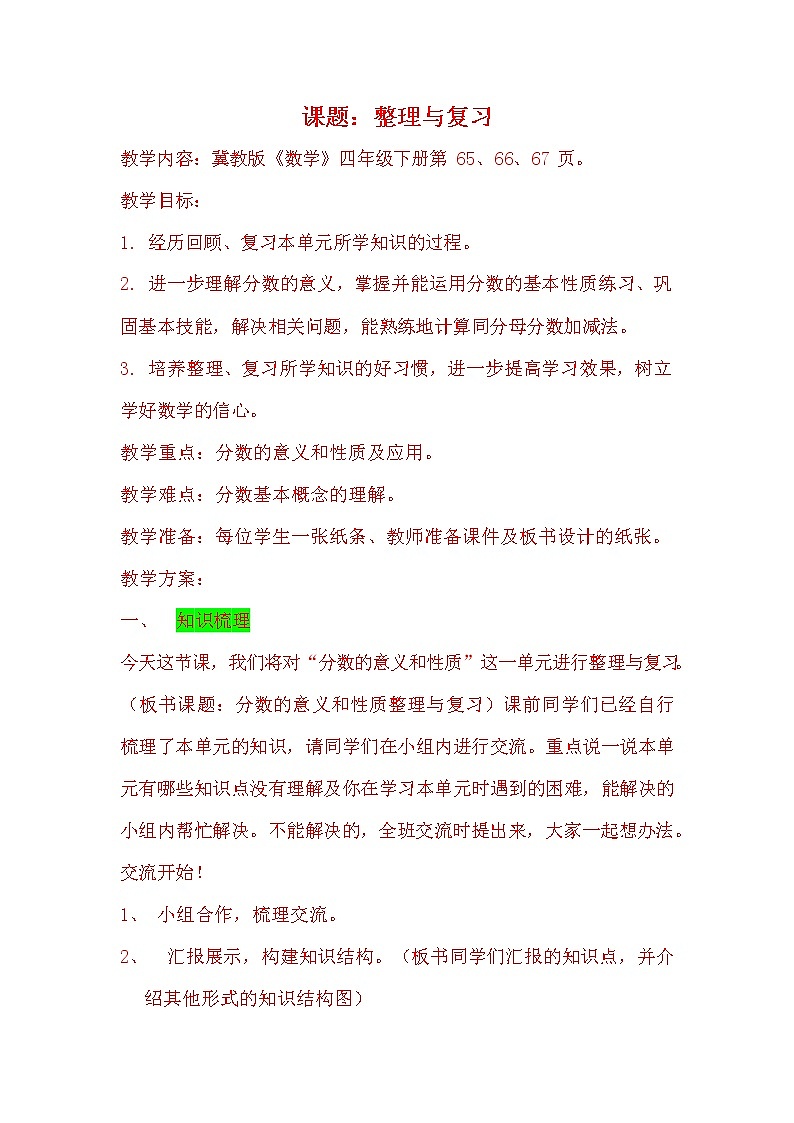 课题：整理与复习

教学内容：冀教版《数学》四年级下册第 65、66、67 页。

教学目标：

1. 经历回顾、复习本单元所学知识的过程。

2. 进一步理解分数的意义，掌握并能运用分数的基本性质练习、巩固基本技能，解决相关问题，能熟练地计算同分母分数加减法。

3. 培养整理、复习所学知识的好习惯，进一步提高学习效果，树立学好数学的信心。

教学重点：分数的意义和性质及应用。

教学难点：分数基本概念的理解。

教学准备：每位学生一张纸条、教师准备课件及板书设计的纸张。

教学方案：

一、 知识梳理

今天这节课，我们将对“分数的意义和性质”这一单元进行整理与复习。（板书课题：分数的意义和性质整理与复习）课前同学们已经自行梳理了本单元的知识，请同学们在小组内进行交流。重点说一说本单元有哪些知识点没有理解及你在学习本单元时遇到的困难，能解决的小组内帮忙解决。不能解决的，全班交流时提出来，大家一起想办法。交流开始！

1、 小组合作，梳理交流。

2、 汇报展示，构建知识结构。（板书同学们汇报的知识点，并介绍其他形式的知识结构图）